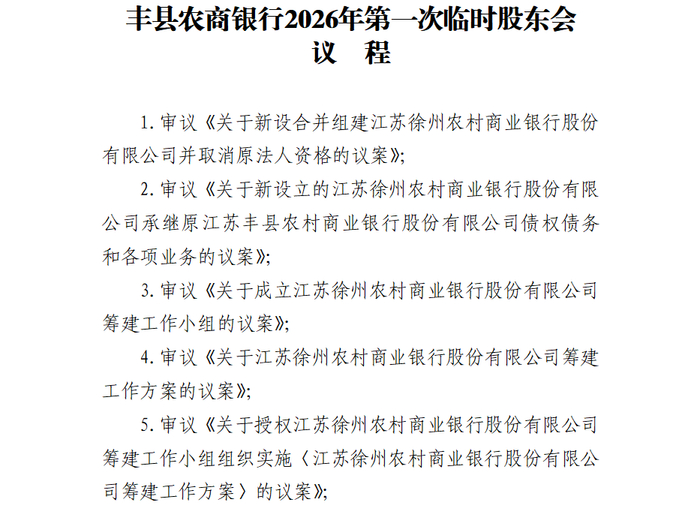 丰县农商银行2026年第一次临时股东会
议　程

1. 审议《关于新设合并组建江苏徐州农村商业银行股份有限公司并取消原法人资格的议案》;

2. 审议《关于新设立的江苏徐州农村商业银行股份有限公司承继原江苏丰县农村商业银行股份有限公司债权债务和各项业务的议案》;

3. 审议《关于成立江苏徐州农村商业银行股份有限公司筹建工作小组的议案》;

4. 审议《关于江苏徐州农村商业银行股份有限公司筹建工作方案的议案》;

5. 审议《关于授权江苏徐州农村商业银行股份有限公司筹建工作小组组织实施〈江苏徐州农村商业银行股份有限公司筹建工作方案〉的议案》;